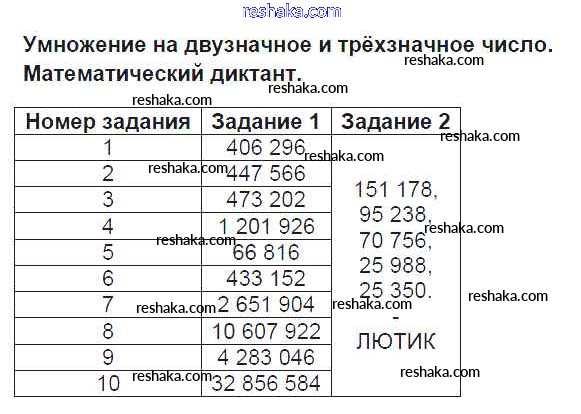 Умножение на двузначное и трёхзначное число. Математический диктант.

| Номер задания | Задание 1 | Задание 2 |
|---|---|---|
| 1 | 406 296 | 151 178, 95 238, 70 756, 25 988, 25 350. - ЛЮТИК |
| 2 | 447 566 | |
| 3 | 473 202 | |
| 4 | 1 201 926 | |
| 5 | 66 816 | |
| 6 | 433 152 | |
| 7 | 2 651 904 | |
| 8 | 10 607 922 | |
| 9 | 4 283 046 | |
| 10 | 32 856 584 | |

reshaka.com